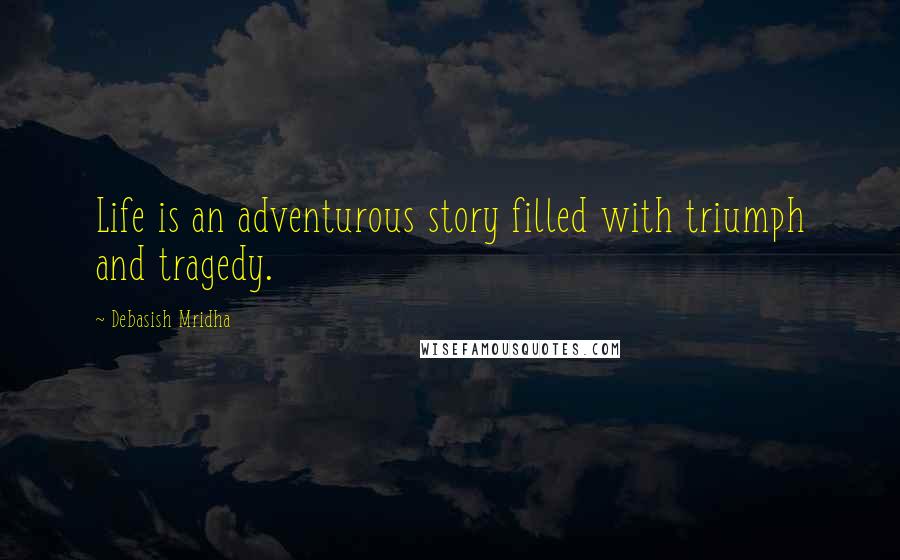 Life is an adventurous story filled with triumph and tragedy.

~ Debasish Mridha

WISEFAMOUSQUOTES.COM